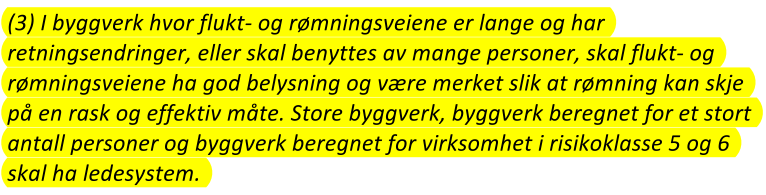 (3) I byggverk hvor flukt- og rømningsveiene er lange og har retningsendringer, eller skal benyttes av mange personer, skal flukt- og rømningsveiene ha god belysning og være merket slik at rømning kan skje på en rask og effektiv måte. Store byggverk, byggverk beregnet for et stort antall personer og byggverk beregnet for virksomhet i risikoklasse 5 og 6 skal ha ledesystem.